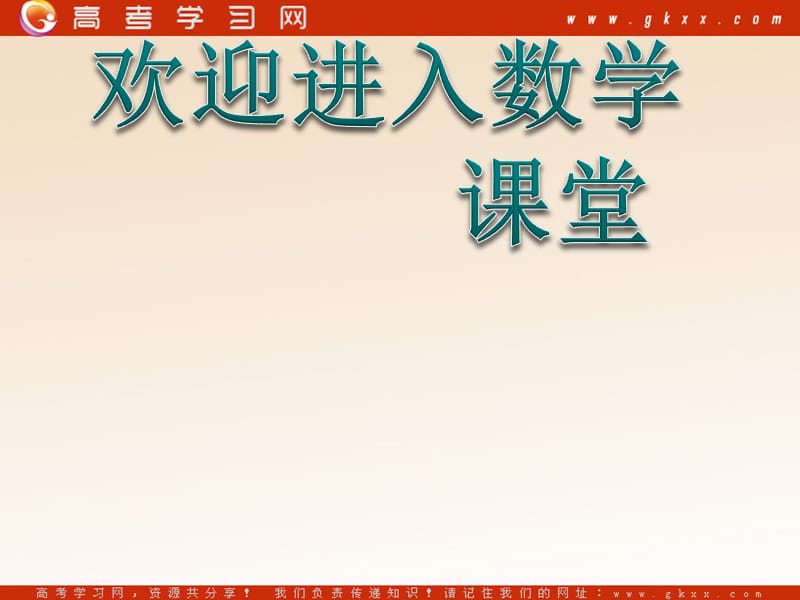 高考学习网 www.gkxx.com

欢迎进入数学课堂

高考学习网，资源共分享！ 我们负责传递知识！请记住我们的网址：www.gkxx.com